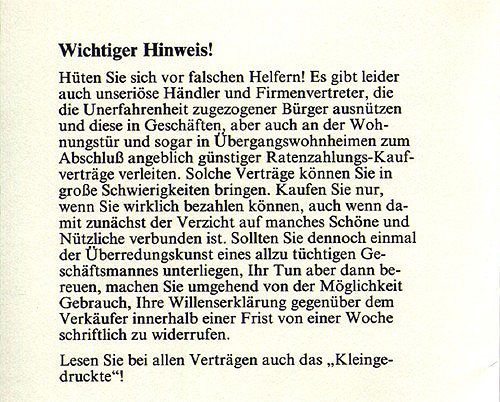 Wichtiger Hinweis!

Hüten Sie sich vor falschen Helfern! Es gibt leider auch unseriöse Händler und Firmenvertreter, die die Unerfahrenheit zugezogener Bürger ausnützen und diese in Geschäften, aber auch an der Wohnungstür und sogar in Übergangswohnheimen zum Abschluß angeblich günstiger Ratenzahlungs-Kaufverträge verleiten. Solche Verträge können Sie in große Schwierigkeiten bringen. Kaufen Sie nur, wenn Sie wirklich bezahlen können, auch wenn damit zunächst der Verzicht auf manches Schöne und Nützliche verbunden ist. Sollten Sie dennoch einmal der Überredungskunst eines allzu tüchtigen Geschäftsmannes unterliegen, Ihr Tun aber dann bereuen, machen Sie umgehend von der Möglichkeit Gebrauch, Ihre Willenserklärung gegenüber dem Verkäufer innerhalb einer Frist von einer Woche schriftlich zu widerrufen.

Lesen Sie bei allen Verträgen auch das „Kleingedruckte“!